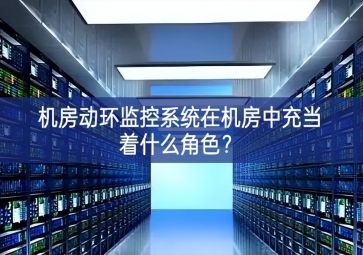 机房动环监控系统在机房中充当着什么角色？